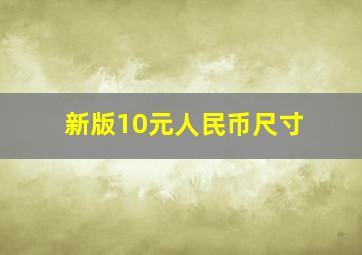 新版10元人民币尺寸